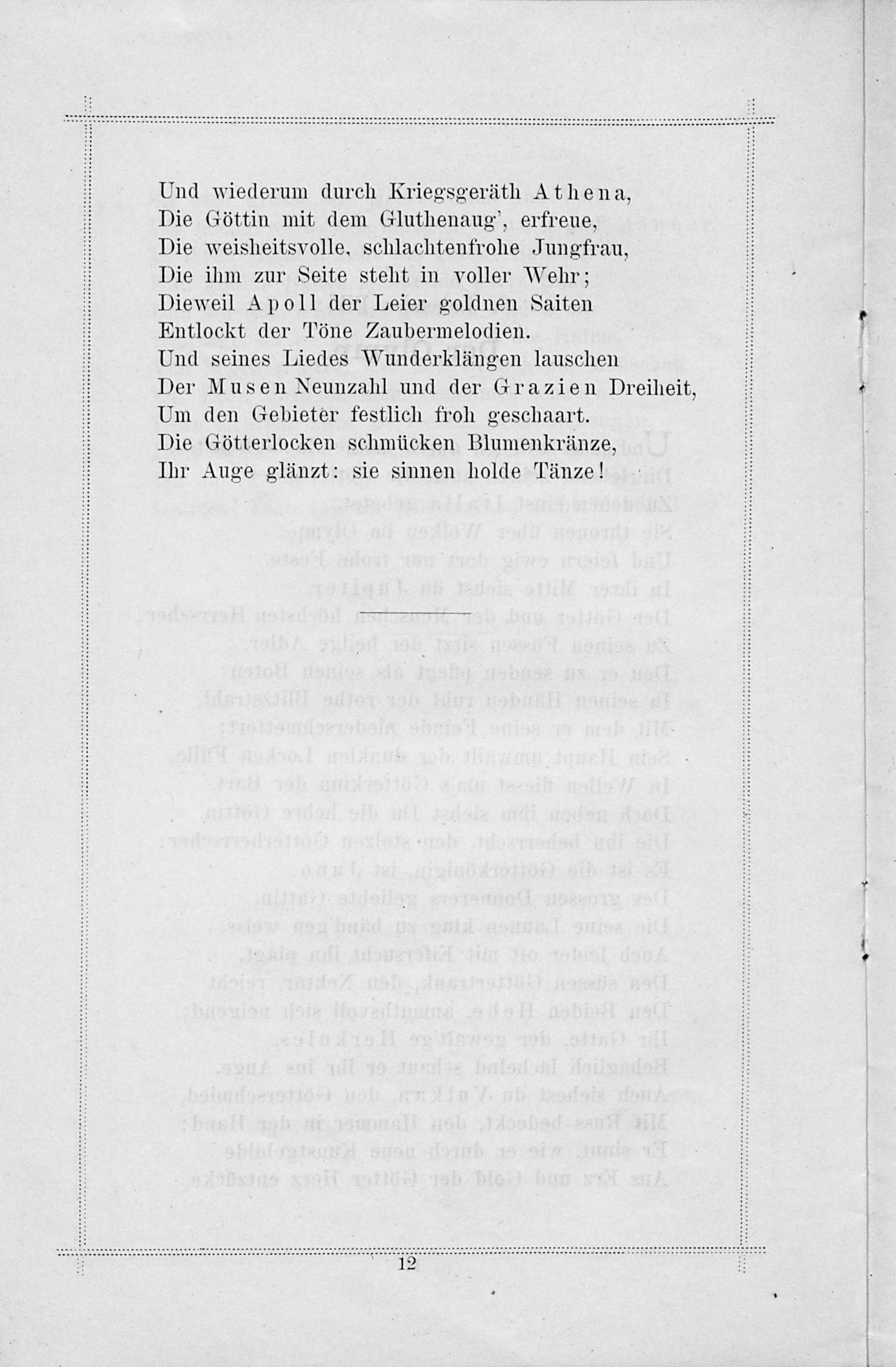 Und wiederum durch Kriegsgeräth Athena,
Die Göttin mit dem Gluthenaug', erfreue,
Die weisheitsvolle, schlachtenfrohe Jungfrau,
Die ihm zur Seite steht in voller Wehr;
Dieweil Apoll der Leier goldnen Saiten
Entlockt der Töne Zaubermelodien.
Und seines Liedes Wunderklängen lauschen
Der Musen Neunzahl und der Grazien Dreiheit,
Um den Gebieter festlich froh geschaart.
Die Götterlocken schmücken Blumenkränze,
Ihr Auge glänzt: sie sinnen holde Tänze!

12